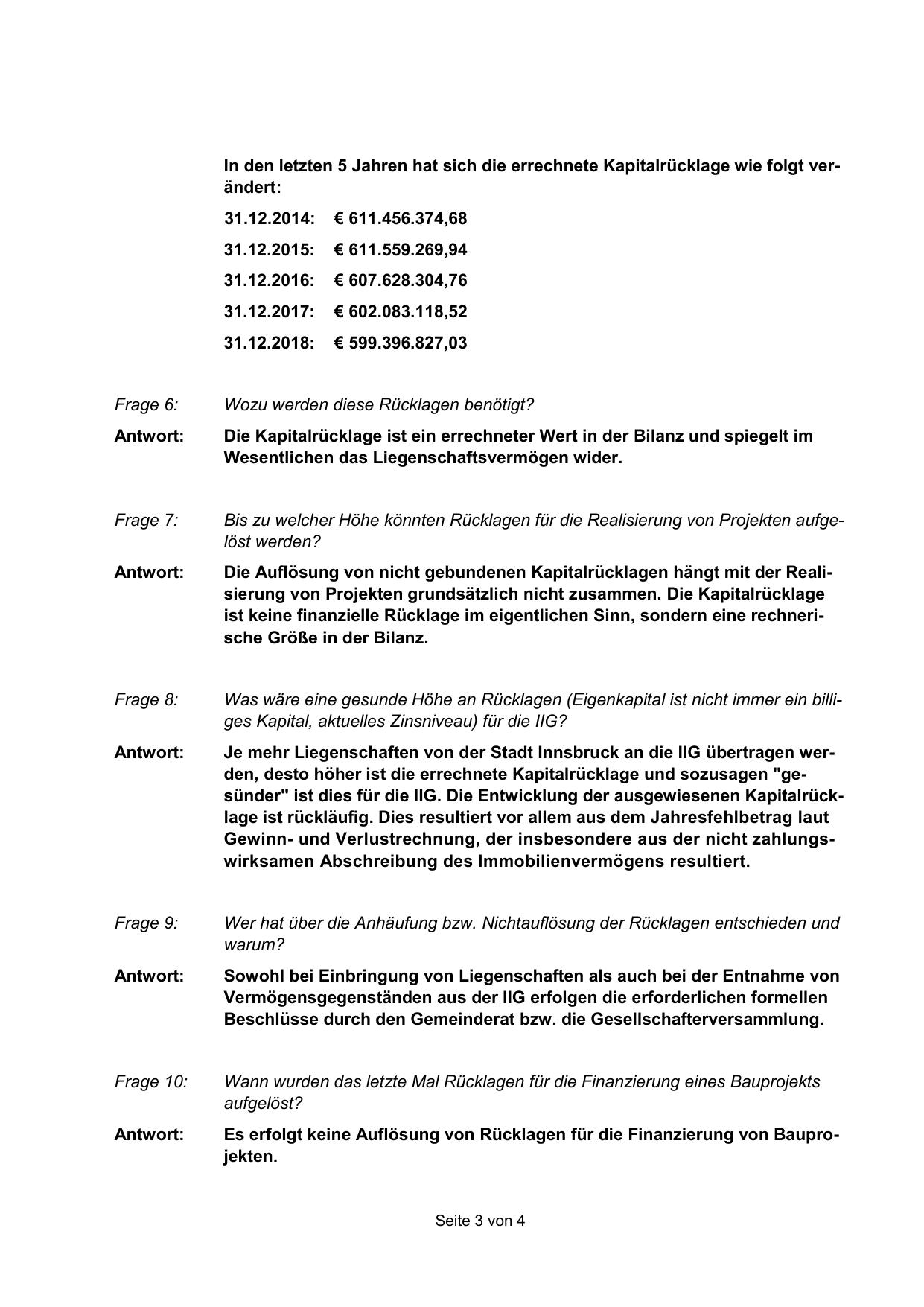 In den letzten 5 Jahren hat sich die errechnete Kapitalrücklage wie folgt verändert:

31.12.2014: € 611.456.374,68

31.12.2015: € 611.559.269,94

31.12.2016: € 607.628.304,76

31.12.2017: € 602.083.118,52

31.12.2018: € 599.396.827,03

Frage 6: Wozu werden diese Rücklagen benötigt?

Antwort: Die Kapitalrücklage ist ein errechneter Wert in der Bilanz und spiegelt im Wesentlichen das Liegenschaftsvermögen wider.

Frage 7: Bis zu welcher Höhe könnten Rücklagen für die Realisierung von Projekten aufgelöst werden?

Antwort: Die Auflösung von nicht gebundenen Kapitalrücklagen hängt mit der Realisierung von Projekten grundsätzlich nicht zusammen. Die Kapitalrücklage ist keine finanzielle Rücklage im eigentlichen Sinn, sondern eine rechnerische Größe in der Bilanz.

Frage 8: Was wäre eine gesunde Höhe an Rücklagen (Eigenkapital ist nicht immer ein billiges Kapital, aktuelles Zinsniveau) für die IIG?

Antwort: Je mehr Liegenschaften von der Stadt Innsbruck an die IIG übertragen werden, desto höher ist die errechnete Kapitalrücklage und sozusagen "gesünder" ist dies für die IIG. Die Entwicklung der ausgewiesenen Kapitalrücklage ist rückläufig. Dies resultiert vor allem aus dem Jahresfehlbetrag laut Gewinn- und Verlustrechnung, der insbesondere aus der nicht zahlungswirksamen Abschreibung des Immobilienvermögens resultiert.

Frage 9: Wer hat über die Anhäufung bzw. Nichtauflösung der Rücklagen entschieden und warum?

Antwort: Sowohl bei Einbringung von Liegenschaften als auch bei der Entnahme von Vermögensgegenständen aus der IIG erfolgen die erforderlichen formellen Beschlüsse durch den Gemeinderat bzw. die Gesellschafterversammlung.

Frage 10: Wann wurden das letzte Mal Rücklagen für die Finanzierung eines Bauprojekts aufgelöst?

Antwort: Es erfolgt keine Auflösung von Rücklagen für die Finanzierung von Bauprojekten.

Seite 3 von 4